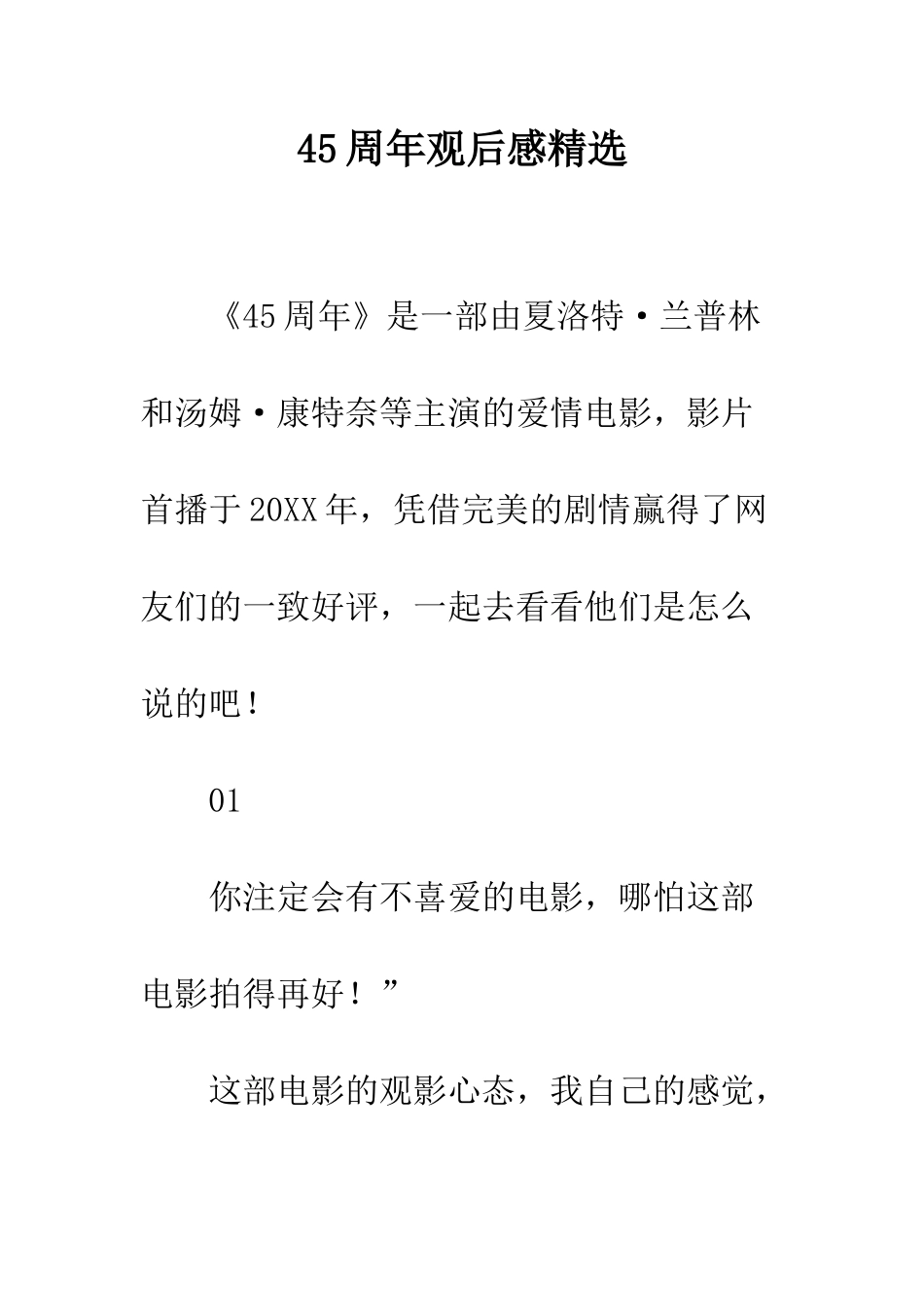 45周年观后感精选

《45周年》是一部由夏洛特·兰普林和汤姆·康特奈等主演的爱情电影，影片首播于20XX年，凭借完美的剧情赢得了网友们的一致好评，一起去看看他们是怎么说的吧！

01

你注定会有不喜爱的电影，哪怕这部电影拍得再好！”

这部电影的观影心态，我自己的感觉，